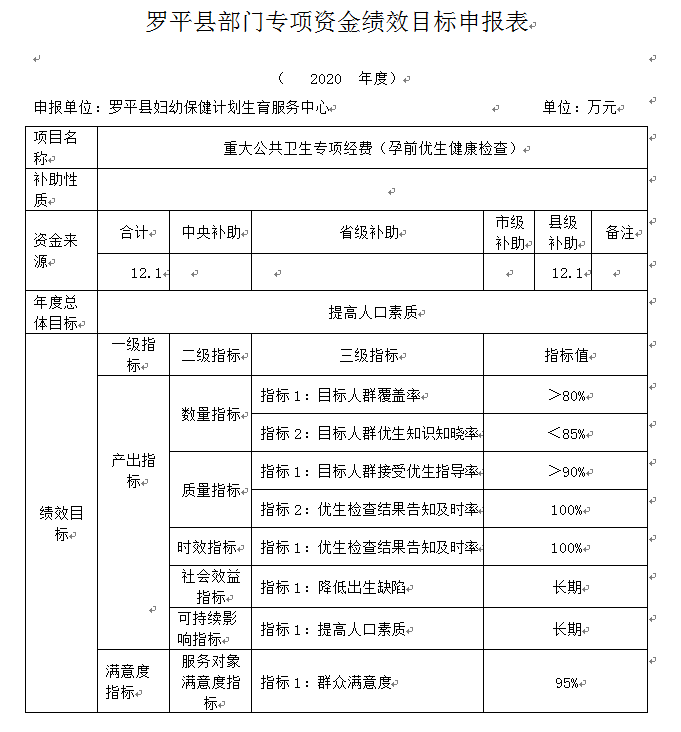 罗平县部门专项资金绩效目标申报表

（ 2020 年度）

申报单位：罗平县妇幼保健计划生育服务中心 单位：万元

| 项目名称 | 重大公共卫生专项经费（孕前优生健康检查） | | | | | |
|---|---|---|---|---|---|---|
| 补助性质 | | | | | | |
| 资金来源 | 合计 | 中央补助 | 省级补助 | 市级补助 | 县级补助 | 备注 |
| | 12.1 | | | | 12.1 | |
| 年度总体目标 | 提高人口素质 | | | | | |

| 绩效目标 | 一级指标 | 二级指标 | 三级指标 | 指标值 |
|---|---|---|---|---|
| | 产出指标 | 数量指标 | 指标 1：目标人群覆盖率 | ＞80% |
| | | | 指标 2：目标人群优生知识知晓率 | ＜85% |
| | | 质量指标 | 指标 1：目标人群接受优生指导率 | ＞90% |
| | | | 指标 2：优生检查结果告知及时率 | 100% |
| | | 时效指标 | 指标 1：优生检查结果告知及时率 | 100% |
| | | 社会效益指标 | 指标 1：降低出生缺陷 | 长期 |
| | | 可持续影响指标 | 指标 1：提高人口素质 | 长期 |
| | 满意度指标 | 服务对象满意度指标 | 指标 1：群众满意度 | 95% |